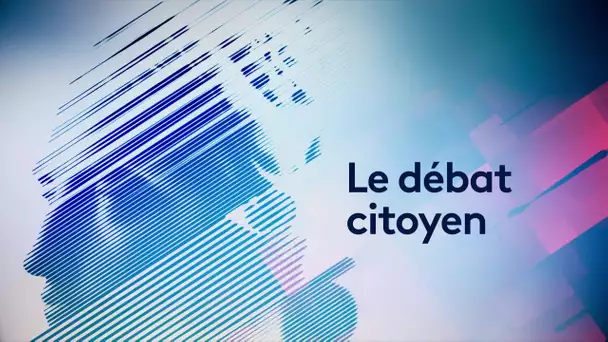 Le débat citoyen